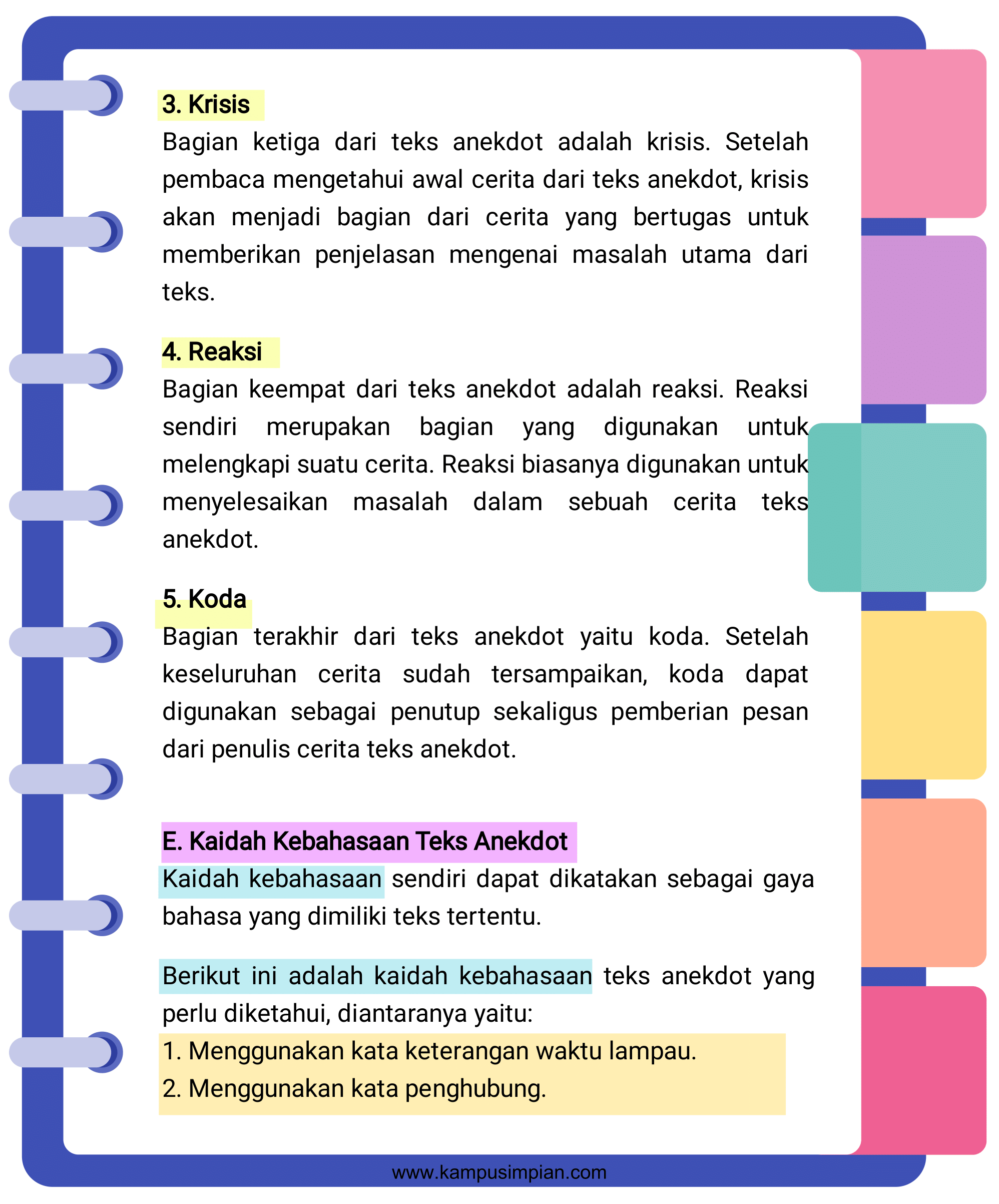 3. Krisis

Bagian ketiga dari teks anekdot adalah krisis. Setelah pembaca mengetahui awal cerita dari teks anekdot, krisis akan menjadi bagian dari cerita yang bertugas untuk memberikan penjelasan mengenai masalah utama dari teks.

4. Reaksi

Bagian keempat dari teks anekdot adalah reaksi. Reaksi sendiri merupakan bagian yang digunakan untuk melengkapi suatu cerita. Reaksi biasanya digunakan untuk menyelesaikan masalah dalam sebuah cerita teks anekdot.

5. Koda

Bagian terakhir dari teks anekdot yaitu koda. Setelah keseluruhan cerita sudah tersampaikan, koda dapat digunakan sebagai penutup sekaligus pemberian pesan dari penulis cerita teks anekdot.

E. Kaidah Kebahasaan Teks Anekdot

Kaidah kebahasaan sendiri dapat dikatakan sebagai gaya bahasa yang dimiliki teks tertentu.

Berikut ini adalah kaidah kebahasaan teks anekdot yang perlu diketahui, diantaranya yaitu:
1. Menggunakan kata keterangan waktu lampau.
2. Menggunakan kata penghubung.

www.kampusimpian.com